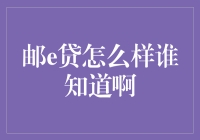 邮e贷怎么样谁知道啊